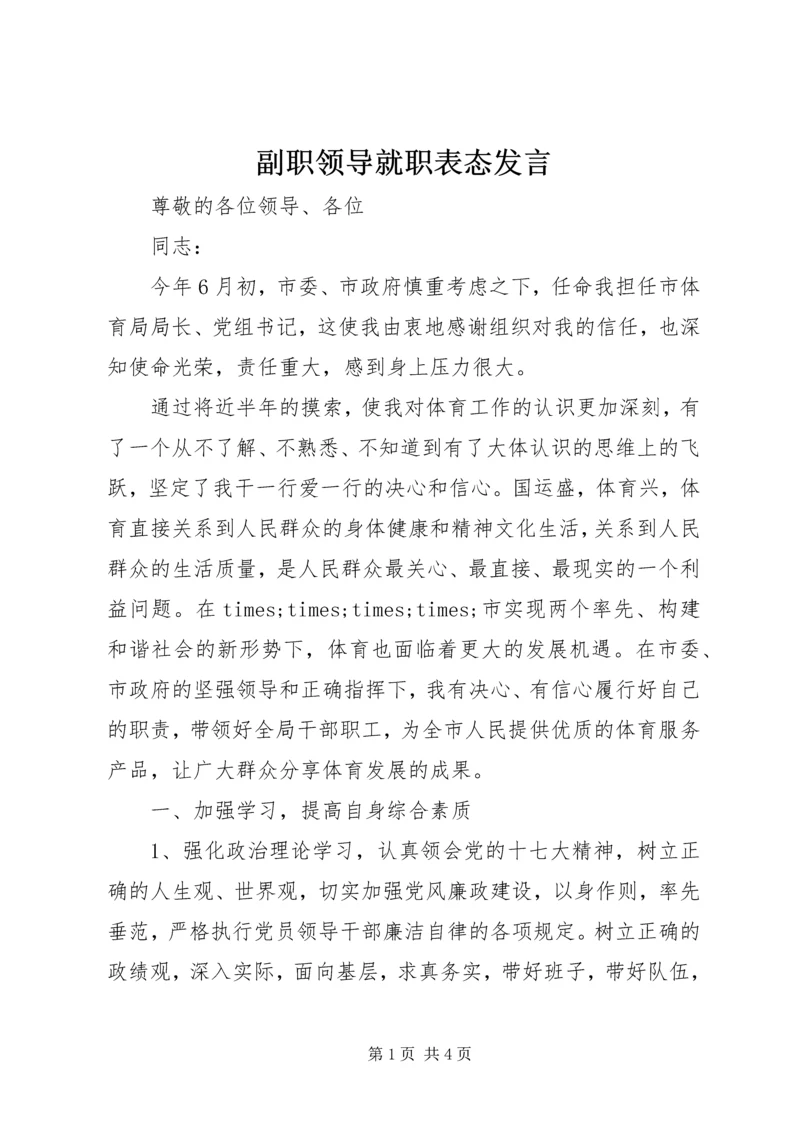 副职领导就职表态发言

尊敬的各位领导、各位

同志：

今年6月初，市委、市政府慎重考虑之下，任命我担任市体育局局长、党组书记，这使我由衷地感谢组织对我的信任，也深知使命光荣，责任重大，感到身上压力很大。

通过将近半年的摸索，使我对体育工作的认识更加深刻，有了一个从不了解、不熟悉、不知道到有了大体认识的思维上的飞跃，坚定了我干一行爱一行的决心和信心。国运盛，体育兴，体育直接关系到人民群众的身体健康和精神文化生活，关系到人民群众的生活质量，是人民群众最关心、最直接、最现实的一个利益问题。在times;times;times;times;市实现两个率先、构建和谐社会的新形势下，体育也面临着更大的发展机遇。在市委、市政府的坚强领导和正确指挥下，我有决心、有信心履行好自己的职责，带领好全局干部职工，为全市人民提供优质的体育服务产品，让广大群众分享体育发展的成果。

一、加强学习，提高自身综合素质

1、强化政治理论学习，认真领会党的十七大精神，树立正确的人生观、世界观，切实加强党风廉政建设，以身作则，率先垂范，严格执行党员领导干部廉洁自律的各项规定。树立正确的政绩观，深入实际，面向基层，求真务实，带好班子，带好队伍，

第1页 共4页